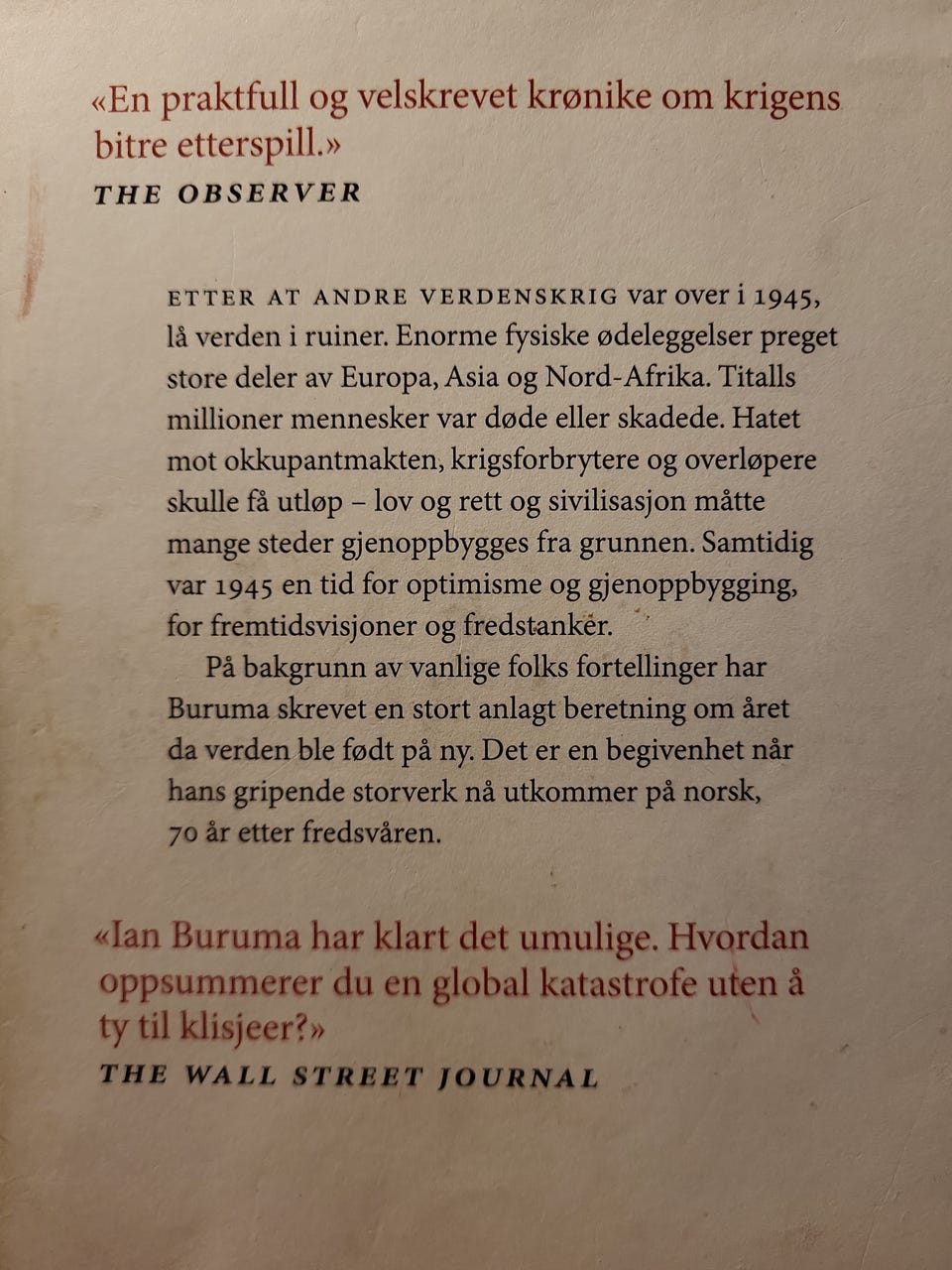 «En praktfull og velskrevet krønike om krigens bitre etterspill.»
THE OBSERVER

ETTER AT ANDRE VERDENSKRIG var over i 1945, lå verden i ruiner. Enorme fysiske ødeleggelser preget store deler av Europa, Asia og Nord-Afrika. Titalls millioner mennesker var døde eller skadede. Hatet mot okkupantmakten, krigsforbrytere og overløpere skulle få utløp – lov og rett og sivilisasjon måtte mange steder gjenoppbygges fra grunnen. Samtidig var 1945 en tid for optimisme og gjenoppbygging, for fremtidsvisjoner og fredstanker.

På bakgrunn av vanlige folks fortellinger har Buruma skrevet en stort anlagt beretning om året da verden ble født på ny. Det er en begivenhet når hans gripende storverk nå utkommer på norsk, 70 år etter fredsvåren.

«Ian Buruma har klart det umulige. Hvordan oppsummerer du en global katastrofe uten å ty til klisjeer?»
THE WALL STREET JOURNAL